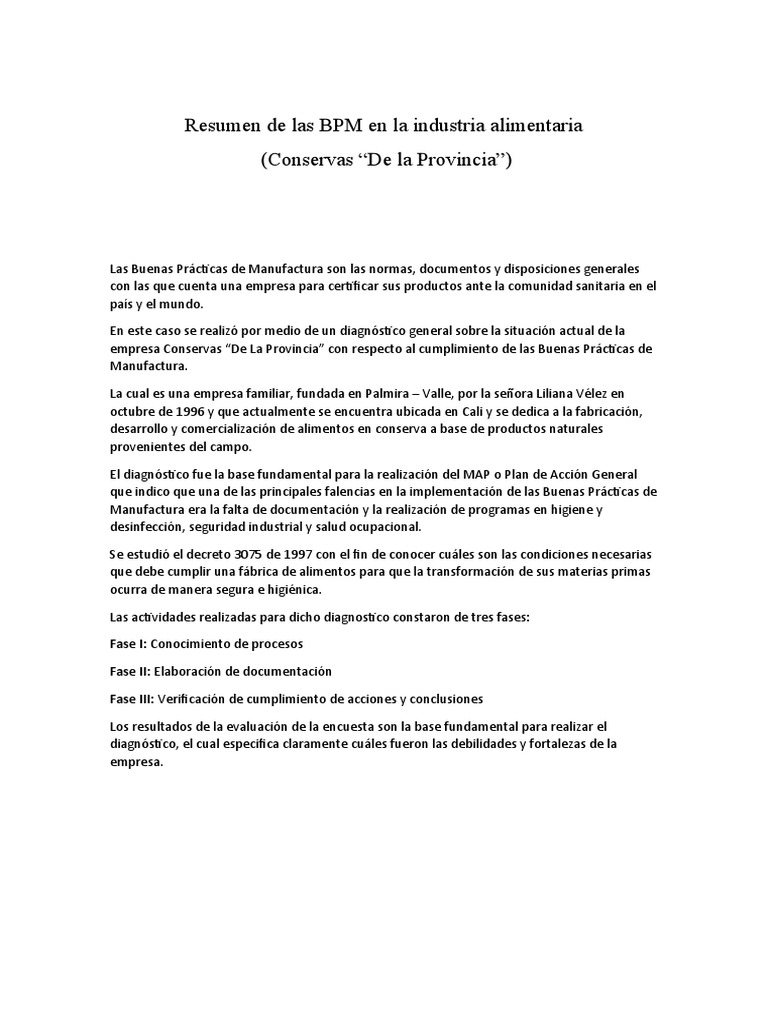 Resumen de las BPM en la industria alimentaria

(Conservas "De la Provincia")

Las Buenas Prácticas de Manufactura son las normas, documentos y disposiciones generales con las que cuenta una empresa para certificar sus productos ante la comunidad sanitaria en el país y el mundo.

En este caso se realizó por medio de un diagnóstico general sobre la situación actual de la empresa Conservas "De La Provincia" con respecto al cumplimiento de las Buenas Prácticas de Manufactura.

La cual es una empresa familiar, fundada en Palmira – Valle, por la señora Liliana Vélez en octubre de 1996 y que actualmente se encuentra ubicada en Cali y se dedica a la fabricación, desarrollo y comercialización de alimentos en conserva a base de productos naturales provenientes del campo.

El diagnóstico fue la base fundamental para la realización del MAP o Plan de Acción General que indico que una de las principales falencias en la implementación de las Buenas Prácticas de Manufactura era la falta de documentación y la realización de programas en higiene y desinfección, seguridad industrial y salud ocupacional.

Se estudió el decreto 3075 de 1997 con el fin de conocer cuáles son las condiciones necesarias que debe cumplir una fábrica de alimentos para que la transformación de sus materias primas ocurra de manera segura e higiénica.

Las actividades realizadas para dicho diagnostico constaron de tres fases:

Fase I: Conocimiento de procesos

Fase II: Elaboración de documentación

Fase III: Verificación de cumplimiento de acciones y conclusiones

Los resultados de la evaluación de la encuesta son la base fundamental para realizar el diagnóstico, el cual especifica claramente cuáles fueron las debilidades y fortalezas de la empresa.